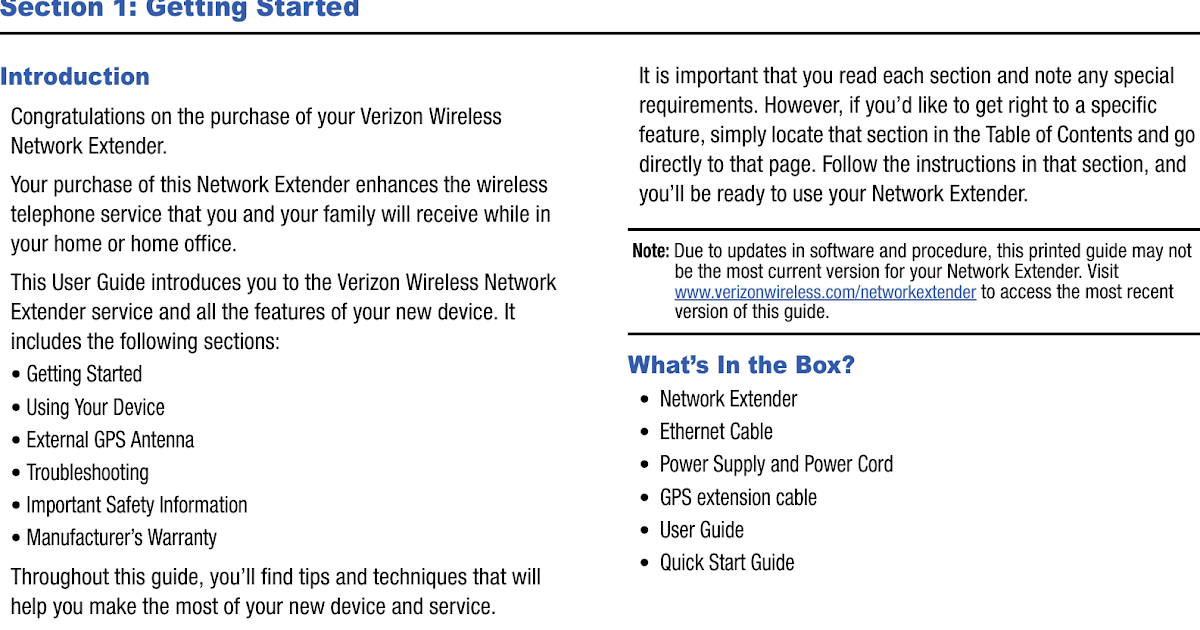 Section 1: Getting Started

Introduction

Congratulations on the purchase of your Verizon Wireless Network Extender.

Your purchase of this Network Extender enhances the wireless telephone service that you and your family will receive while in your home or home office.

This User Guide introduces you to the Verizon Wireless Network Extender service and all the features of your new device. It includes the following sections:

• Getting Started
• Using Your Device
• External GPS Antenna
• Troubleshooting
• Important Safety Information
• Manufacturer's Warranty

Throughout this guide, you'll find tips and techniques that will help you make the most of your new device and service.

It is important that you read each section and note any special requirements. However, if you'd like to get right to a specific feature, simply locate that section in the Table of Contents and go directly to that page. Follow the instructions in that section, and you'll be ready to use your Network Extender.

Note: Due to updates in software and procedure, this printed guide may not be the most current version for your Network Extender. Visit www.verizonwireless.com/networkextender to access the most recent version of this guide.

What's In the Box?

• Network Extender
• Ethernet Cable
• Power Supply and Power Cord
• GPS extension cable
• User Guide
• Quick Start Guide